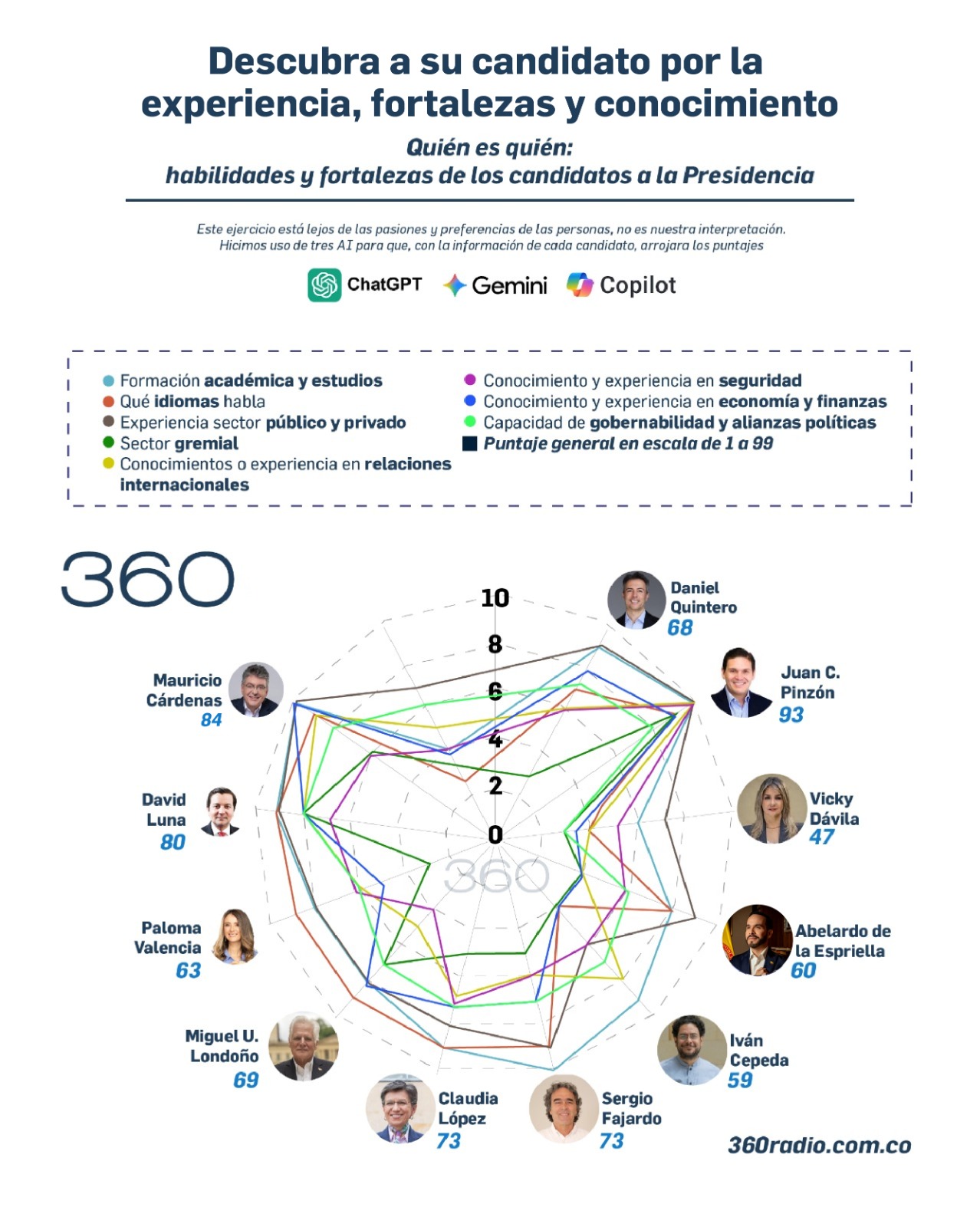 Descubra a su candidato por la experiencia, fortalezas y conocimiento

Quién es quién:
habilidades y fortalezas de los candidatos a la Presidencia

Este ejercicio está lejos de las pasiones y preferencias de las personas, no es nuestra interpretación. Hicimos uso de tres AI para que, con la información de cada candidato, arrojara los puntajes

ChatGPT Gemini Copilot

Formación académica y estudios
Qué idiomas habla
Experiencia sector público y privado
Sector gremial
Conocimientos o experiencia en relaciones internacionales
Conocimiento y experiencia en seguridad
Conocimiento y experiencia en economía y finanzas
Capacidad de gobernabilidad y alianzas políticas
Puntaje general en escala de 1 a 99

360

10
8
6
4
2
0

360

Daniel Quintero 68
Juan C. Pinzón 93
Vicky Dávila 47
Abelardo de la Espriella 60
Iván Cepeda 59
Sergio Fajardo 73
Claudia López 73
Miguel U. Londoño 69
Paloma Valencia 63
David Luna 80
Mauricio Cárdenas 84

360radio.com.co